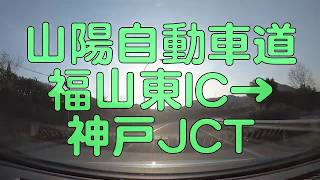 山陽自動車道
福山東IC→
神戸JCT